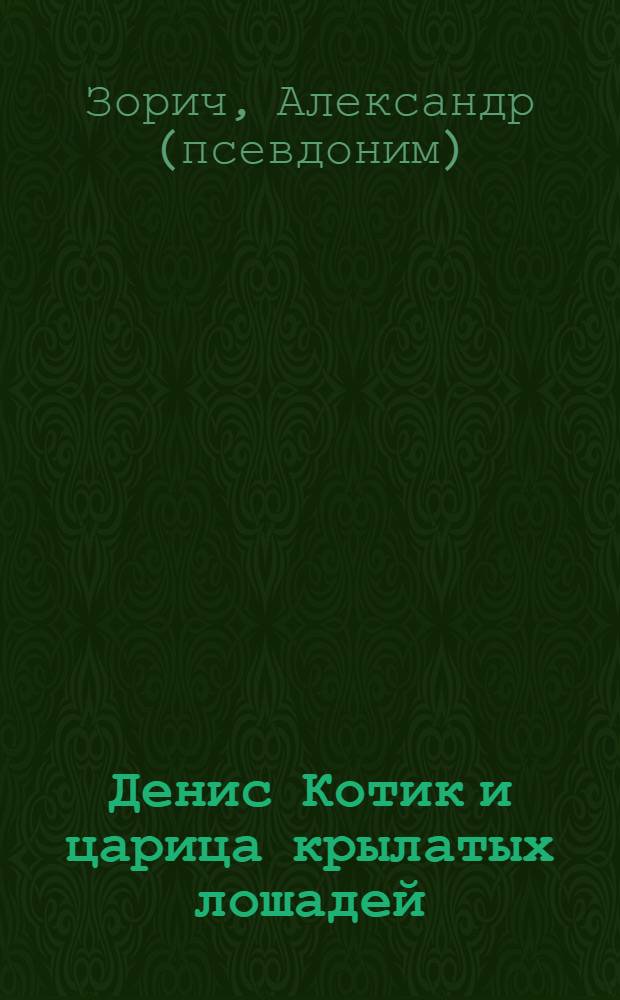 Зорич, Александр (псевдоним)

Денис Котик и царица крылатых лошадей